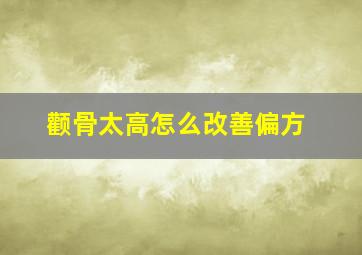 颧骨太高怎么改善偏方